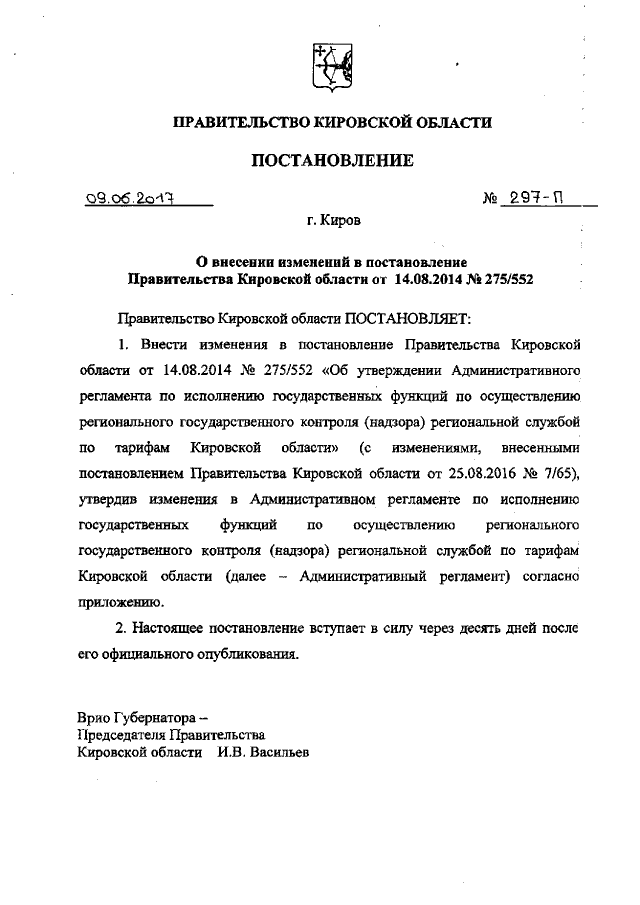 ПРАВИТЕЛЬСТВО КИРОВСКОЙ ОБЛАСТИ

ПОСТАНОВЛЕНИЕ

09.06.2017 № 297-П

г. Киров

О внесении изменений в постановление Правительства Кировской области от 14.08.2014 № 275/552

Правительство Кировской области ПОСТАНОВЛЯЕТ:

1. Внести изменения в постановление Правительства Кировской области от 14.08.2014 № 275/552 «Об утверждении Административного регламента по исполнению государственных функций по осуществлению регионального государственного контроля (надзора) региональной службой по тарифам Кировской области» (с изменениями, внесенными постановлением Правительства Кировской области от 25.08.2016 № 7/65), утвердив изменения в Административном регламенте по исполнению государственных функций по осуществлению регионального государственного контроля (надзора) региональной службой по тарифам Кировской области (далее – Административный регламент) согласно приложению.

2. Настоящее постановление вступает в силу через десять дней после его официального опубликования.

Врио Губернатора –
Председателя Правительства
Кировской области И.В. Васильев